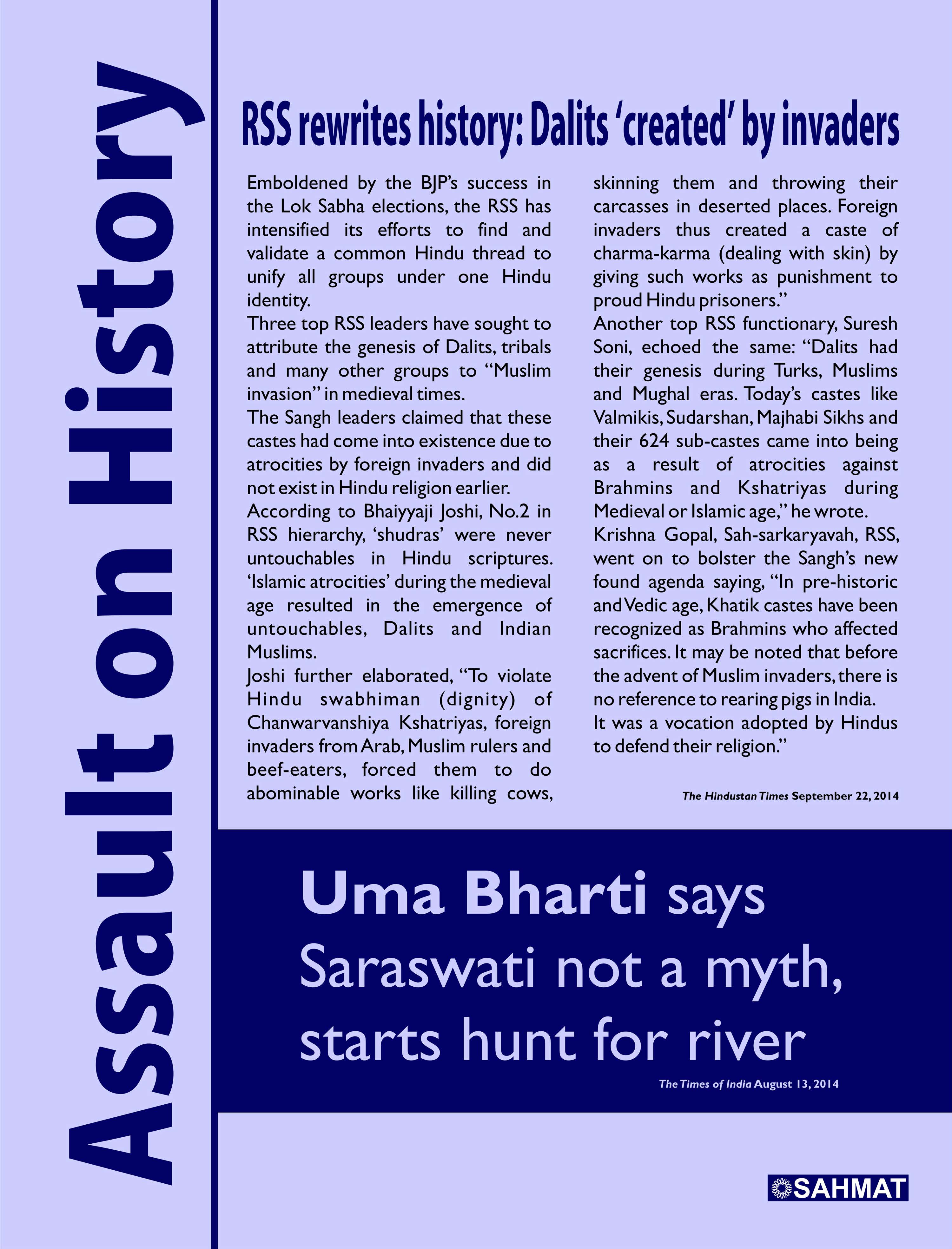 Assault on History

RSS rewrites history: Dalits 'created' by invaders

Emboldened by the BJP's success in the Lok Sabha elections, the RSS has intensified its efforts to find and validate a common Hindu thread to unify all groups under one Hindu identity.

Three top RSS leaders have sought to attribute the genesis of Dalits, tribals and many other groups to "Muslim invasion" in medieval times.

The Sangh leaders claimed that these castes had come into existence due to atrocities by foreign invaders and did not exist in Hindu religion earlier.

According to Bhaiyyaji Joshi, No.2 in RSS hierarchy, 'shudras' were never untouchables in Hindu scriptures. 'Islamic atrocities' during the medieval age resulted in the emergence of untouchables, Dalits and Indian Muslims.

Joshi further elaborated, "To violate Hindu swabhiman (dignity) of Chanwarvanshiya Kshatriyas, foreign invaders from Arab, Muslim rulers and beef-eaters, forced them to do abominable works like killing cows, skinning them and throwing their carcasses in deserted places. Foreign invaders thus created a caste of charma-karma (dealing with skin) by giving such works as punishment to proud Hindu prisoners."

Another top RSS functionary, Suresh Soni, echoed the same: "Dalits had their genesis during Turks, Muslims and Mughal eras. Today's castes like Valmikis, Sudarshan, Majhabi Sikhs and their 624 sub-castes came into being as a result of atrocities against Brahmins and Kshatriyas during Medieval or Islamic age," he wrote.

Krishna Gopal, Sah-sarkaryavah, RSS, went on to bolster the Sangh's new found agenda saying, "In pre-historic and Vedic age, Khatik castes have been recognized as Brahmins who affected sacrifices. It may be noted that before the advent of Muslim invaders, there is no reference to rearing pigs in India.

It was a vocation adopted by Hindus to defend their religion."

The Hindustan Times September 22, 2014

Uma Bharti says Saraswati not a myth, starts hunt for river

The Times of India August 13, 2014

SAHMAT